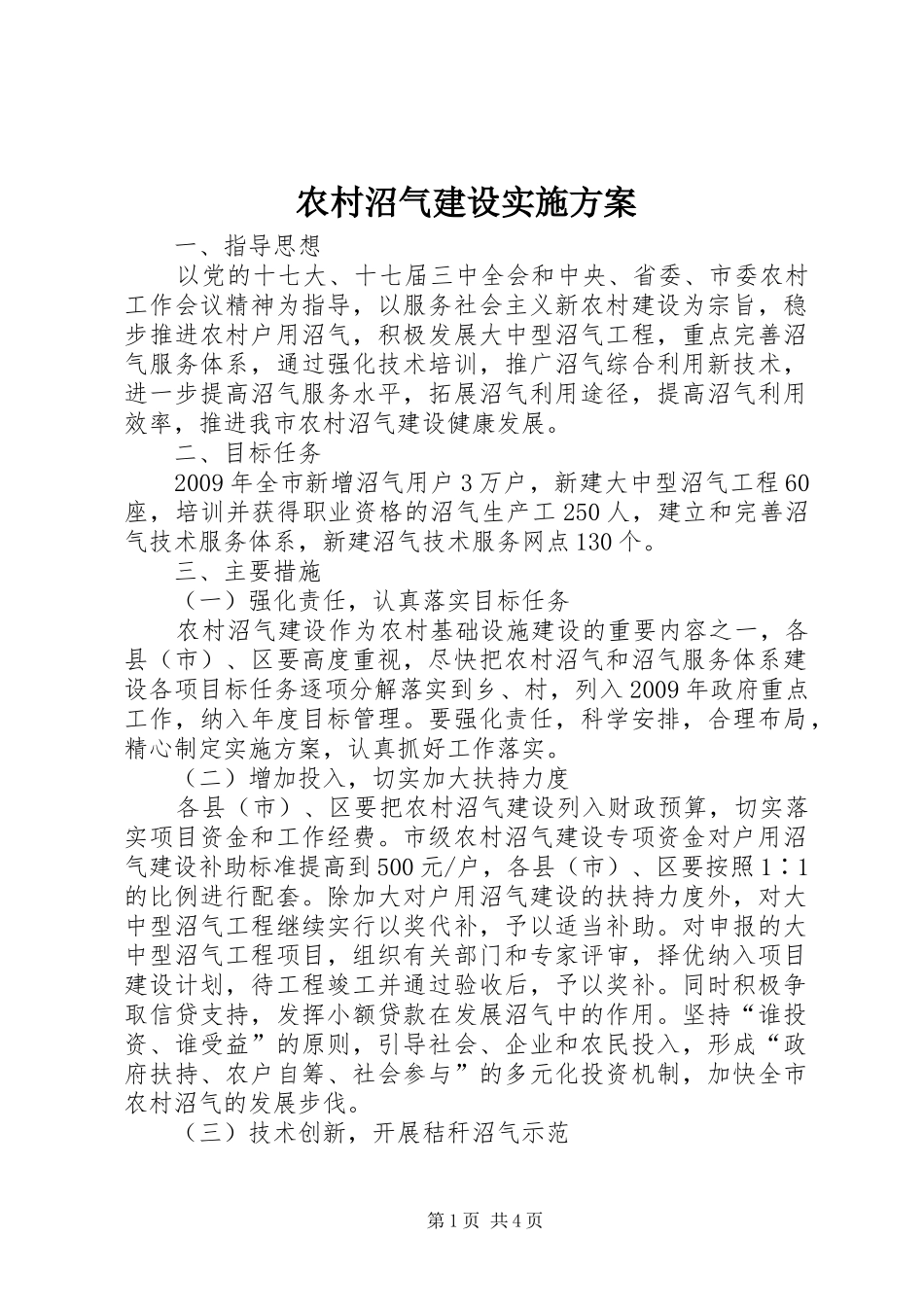 农村沼气建设实施方案

一、指导思想

以党的十七大、十七届三中全会和中央、省委、市委农村工作会议精神为指导，以服务社会主义新农村建设为宗旨，稳步推进农村户用沼气，积极发展大中型沼气工程，重点完善沼气服务体系，通过强化技术培训，推广沼气综合利用新技术，进一步提高沼气服务水平，拓展沼气利用途径，提高沼气利用效率，推进我市农村沼气建设健康发展。

二、目标任务

2009年全市新增沼气用户3万户，新建大中型沼气工程60座，培训并获得职业资格的沼气生产工250人，建立和完善沼气技术服务体系，新建沼气技术服务网点130个。

三、主要措施

（一）强化责任，认真落实目标任务

农村沼气建设作为农村基础设施建设的重要内容之一，各县（市）、区要高度重视，尽快把农村沼气和沼气服务体系建设各项目标任务逐项分解落实到乡、村，列入2009年政府重点工作，纳入年度目标管理。要强化责任，科学安排，合理布局，精心制定实施方案，认真抓好工作落实。

（二）增加投入，切实加大扶持力度

各县（市）、区要把农村沼气建设列入财政预算，切实落实项目资金和工作经费。市级农村沼气建设专项资金对户用沼气建设补助标准提高到500元/户，各县（市）、区要按照1∶1的比例进行配套。除加大对户用沼气建设的扶持力度外，对大中型沼气工程继续实行以奖代补，予以适当补助。对申报的大中型沼气工程项目，组织有关部门和专家评审，择优纳入项目建设计划，待工程竣工并通过验收后，予以奖补。同时积极争取信贷支持，发挥小额贷款在发展沼气中的作用。坚持“谁投资、谁受益”的原则，引导社会、企业和农民投入，形成“政府扶持、农户自筹、社会参与”的多元化投资机制，加快全市农村沼气的发展步伐。

（三）技术创新，开展秸秆沼气示范

第1页 共4页